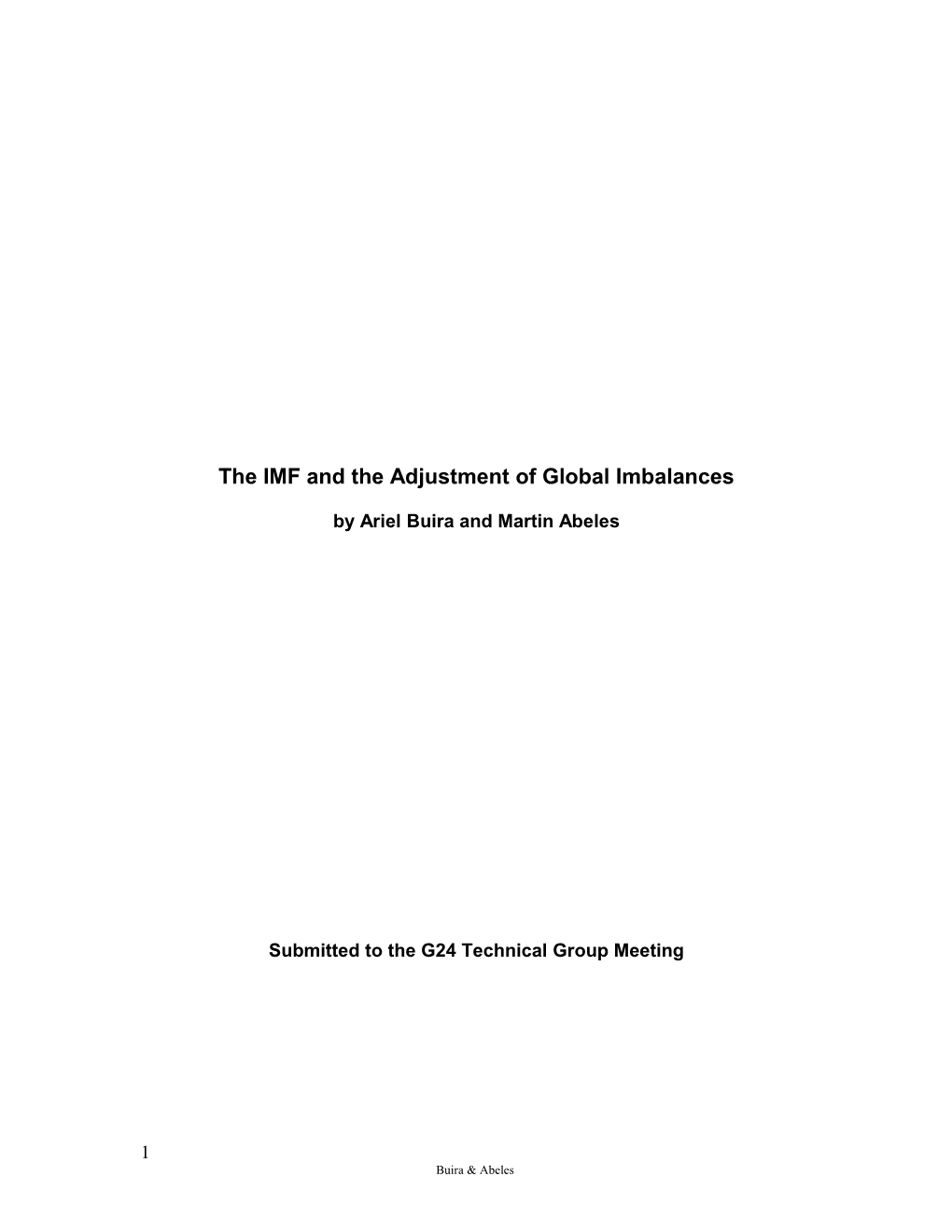 The IMF and the Adjustment of Global Imbalances

by Ariel Buira and Martin Abeles

Submitted to the G24 Technical Group Meeting

1

Buira & Abeles